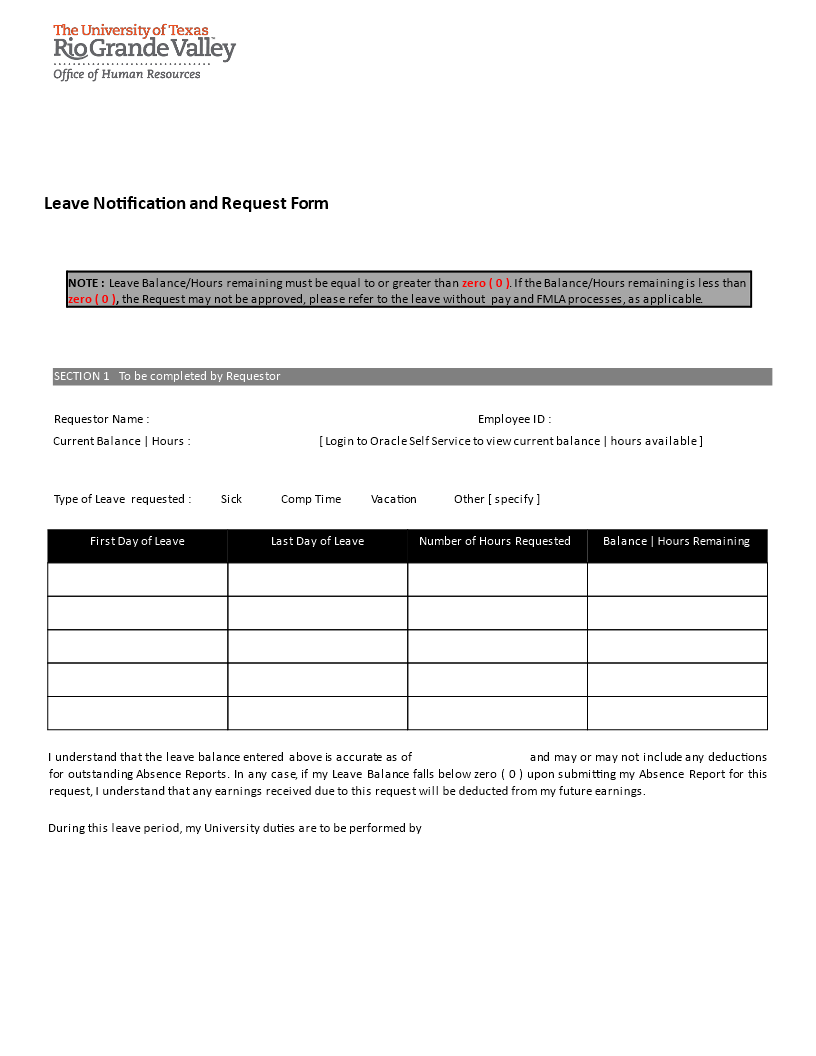 The University of Texas
Rio Grande Valley
Office of Human Resources

Leave Notification and Request Form

NOTE : Leave Balance/Hours remaining must be equal to or greater than zero ( 0 ). If the Balance/Hours remaining is less than zero ( 0 ), the Request may not be approved, please refer to the leave without pay and FMLA processes, as applicable.

SECTION 1 To be completed by Requestor

Requestor Name : Employee ID :

Current Balance | Hours : [ Login to Oracle Self Service to view current balance | hours available ]

Type of Leave requested : Sick Comp Time Vacation Other [ specify ]

| First Day of Leave | Last Day of Leave | Number of Hours Requested | Balance \| Hours Remaining |
|---|---|---|---|
| | | | |
| | | | |
| | | | |
| | | | |
| | | | |

I understand that the leave balance entered above is accurate as of and may or may not include any deductions for outstanding Absence Reports. In any case, if my Leave Balance falls below zero ( 0 ) upon submitting my Absence Report for this request, I understand that any earnings received due to this request will be deducted from my future earnings.

During this leave period, my University duties are to be performed by